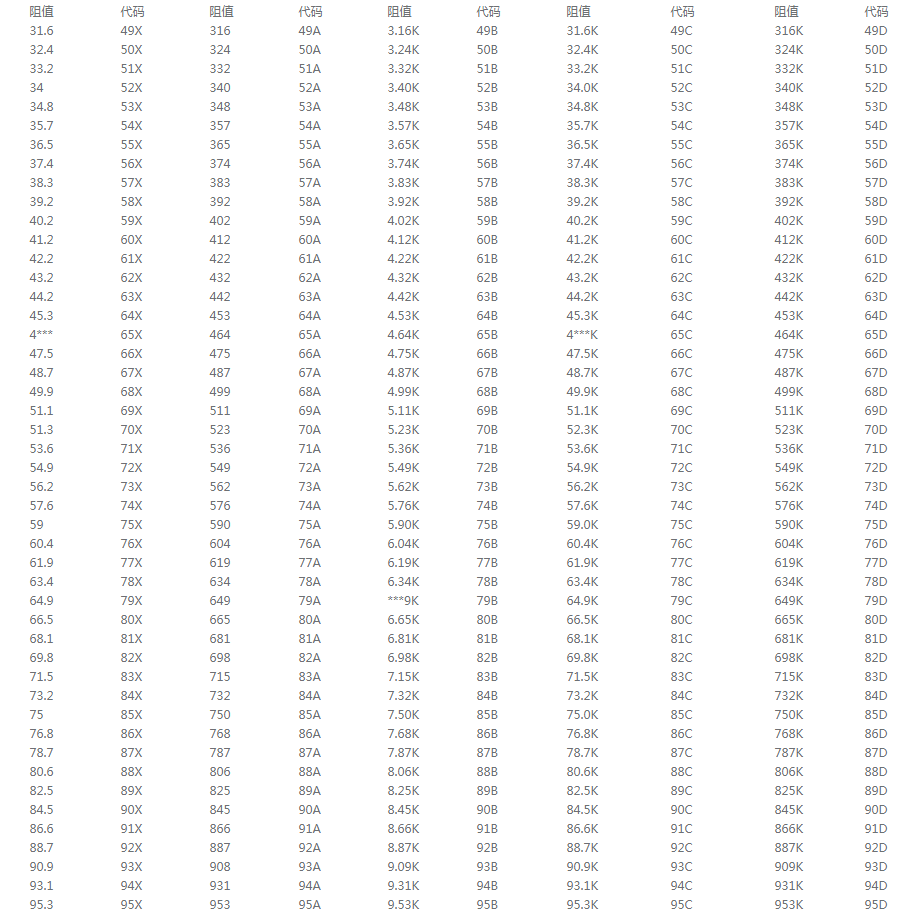 | 阻值 | 代码 | 阻值 | 代码 | 阻值 | 代码 | 阻值 | 代码 | 阻值 | 代码 |
|---|---|---|---|---|---|---|---|---|---|
| 31.6 | 49X | 316 | 49A | 3.16K | 49B | 31.6K | 49C | 316K | 49D |
| 32.4 | 50X | 324 | 50A | 3.24K | 50B | 32.4K | 50C | 324K | 50D |
| 33.2 | 51X | 332 | 51A | 3.32K | 51B | 33.2K | 51C | 332K | 51D |
| 34 | 52X | 340 | 52A | 3.40K | 52B | 34.0K | 52C | 340K | 52D |
| 34.8 | 53X | 348 | 53A | 3.48K | 53B | 34.8K | 53C | 348K | 53D |
| 35.7 | 54X | 357 | 54A | 3.57K | 54B | 35.7K | 54C | 357K | 54D |
| 36.5 | 55X | 365 | 55A | 3.65K | 55B | 36.5K | 55C | 365K | 55D |
| 37.4 | 56X | 374 | 56A | 3.74K | 56B | 37.4K | 56C | 374K | 56D |
| 38.3 | 57X | 383 | 57A | 3.83K | 57B | 38.3K | 57C | 383K | 57D |
| 39.2 | 58X | 392 | 58A | 3.92K | 58B | 39.2K | 58C | 392K | 58D |
| 40.2 | 59X | 402 | 59A | 4.02K | 59B | 40.2K | 59C | 402K | 59D |
| 41.2 | 60X | 412 | 60A | 4.12K | 60B | 41.2K | 60C | 412K | 60D |
| 42.2 | 61X | 422 | 61A | 4.22K | 61B | 42.2K | 61C | 422K | 61D |
| 43.2 | 62X | 432 | 62A | 4.32K | 62B | 43.2K | 62C | 432K | 62D |
| 44.2 | 63X | 442 | 63A | 4.42K | 63B | 44.2K | 63C | 442K | 63D |
| 45.3 | 64X | 453 | 64A | 4.53K | 64B | 45.3K | 64C | 453K | 64D |
| 4*** | 65X | 464 | 65A | 4.64K | 65B | 4***K | 65C | 464K | 65D |
| 47.5 | 66X | 475 | 66A | 4.75K | 66B | 47.5K | 66C | 475K | 66D |
| 48.7 | 67X | 487 | 67A | 4.87K | 67B | 48.7K | 67C | 487K | 67D |
| 49.9 | 68X | 499 | 68A | 4.99K | 68B | 49.9K | 68C | 499K | 68D |
| 51.1 | 69X | 511 | 69A | 5.11K | 69B | 51.1K | 69C | 511K | 69D |
| 51.3 | 70X | 523 | 70A | 5.23K | 70B | 52.3K | 70C | 523K | 70D |
| 53.6 | 71X | 536 | 71A | 5.36K | 71B | 53.6K | 71C | 536K | 71D |
| 54.9 | 72X | 549 | 72A | 5.49K | 72B | 54.9K | 72C | 549K | 72D |
| 56.2 | 73X | 562 | 73A | 5.62K | 73B | 56.2K | 73C | 562K | 73D |
| 57.6 | 74X | 576 | 74A | 5.76K | 74B | 57.6K | 74C | 576K | 74D |
| 59 | 75X | 590 | 75A | 5.90K | 75B | 59.0K | 75C | 590K | 75D |
| 60.4 | 76X | 604 | 76A | 6.04K | 76B | 60.4K | 76C | 604K | 76D |
| 61.9 | 77X | 619 | 77A | 6.19K | 77B | 61.9K | 77C | 619K | 77D |
| 63.4 | 78X | 634 | 78A | 6.34K | 78B | 63.4K | 78C | 634K | 78D |
| 64.9 | 79X | 649 | 79A | ***9K | 79B | 64.9K | 79C | 649K | 79D |
| 66.5 | 80X | 665 | 80A | 6.65K | 80B | 66.5K | 80C | 665K | 80D |
| 68.1 | 81X | 681 | 81A | 6.81K | 81B | 68.1K | 81C | 681K | 81D |
| 69.8 | 82X | 698 | 82A | 6.98K | 82B | 69.8K | 82C | 698K | 82D |
| 71.5 | 83X | 715 | 83A | 7.15K | 83B | 71.5K | 83C | 715K | 83D |
| 73.2 | 84X | 732 | 84A | 7.32K | 84B | 73.2K | 84C | 732K | 84D |
| 75 | 85X | 750 | 85A | 7.50K | 85B | 75.0K | 85C | 750K | 85D |
| 76.8 | 86X | 768 | 86A | 7.68K | 86B | 76.8K | 86C | 768K | 86D |
| 78.7 | 87X | 787 | 87A | 7.87K | 87B | 78.7K | 87C | 787K | 87D |
| 80.6 | 88X | 806 | 88A | 8.06K | 88B | 80.6K | 88C | 806K | 88D |
| 82.5 | 89X | 825 | 89A | 8.25K | 89B | 82.5K | 89C | 825K | 89D |
| 84.5 | 90X | 845 | 90A | 8.45K | 90B | 84.5K | 90C | 845K | 90D |
| 86.6 | 91X | 866 | 91A | 8.66K | 91B | 86.6K | 91C | 866K | 91D |
| 88.7 | 92X | 887 | 92A | 8.87K | 92B | 88.7K | 92C | 887K | 92D |
| 90.9 | 93X | 908 | 93A | 9.09K | 93B | 90.9K | 93C | 909K | 93D |
| 93.1 | 94X | 931 | 94A | 9.31K | 94B | 93.1K | 94C | 931K | 94D |
| 95.3 | 95X | 953 | 95A | 9.53K | 95B | 95.3K | 95C | 953K | 95D |